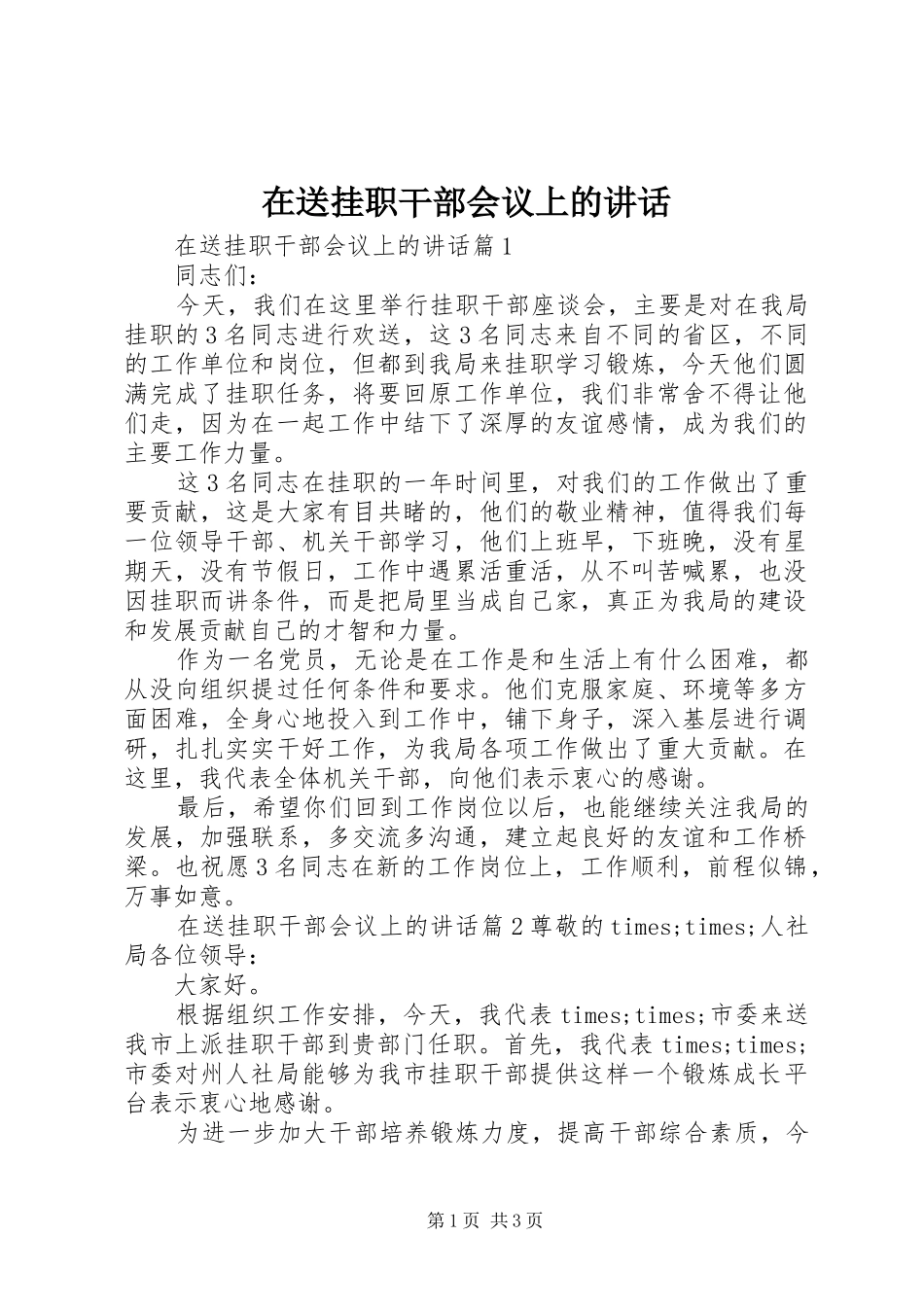 在送挂职干部会议上的讲话

在送挂职干部会议上的讲话篇1

同志们：

今天，我们在这里举行挂职干部座谈会，主要是对在我局挂职的3名同志进行欢送，这3名同志来自不同的省区，不同的工作单位和岗位，但都到我局来挂职学习锻炼，今天他们圆满完成了挂职任务，将要回原工作单位，我们非常舍不得让他们走，因为在一起工作中结下了深厚的友谊感情，成为我们的主要工作力量。

这3名同志在挂职的一年时间里，对我们的工作做出了重要贡献，这是大家有目共睹的，他们的敬业精神，值得我们每一位领导干部、机关干部学习，他们上班早，下班晚，没有星期天，没有节假日，工作中遇累活重活，从不叫苦喊累，也没因挂职而讲条件，而是把局里当成自己家，真正为我局的建设和发展贡献自己的才智和力量。

作为一名党员，无论是在工作是和生活上有什么困难，都从没向组织提过任何条件和要求。他们克服家庭、环境等多方面困难，全身心地投入到工作中，铺下身子，深入基层进行调研，扎扎实实干好工作，为我局各项工作做出了重大贡献。在这里，我代表全体机关干部，向他们表示衷心的感谢。

最后，希望你们回到工作岗位以后，也能继续关注我局的发展，加强联系，多交流多沟通，建立起良好的友谊和工作桥梁。也祝愿3名同志在新的工作岗位上，工作顺利，前程似锦，万事如意。

在送挂职干部会议上的讲话篇2尊敬的times;times;人社局各位领导：

大家好。

根据组织工作安排，今天，我代表times;times;市委来送我市上派挂职干部到贵部门任职。首先，我代表times;times;市委对州人社局能够为我市挂职干部提供这样一个锻炼成长平台表示衷心地感谢。

为进一步加大干部培养锻炼力度，提高干部综合素质，今

第1页 共3页